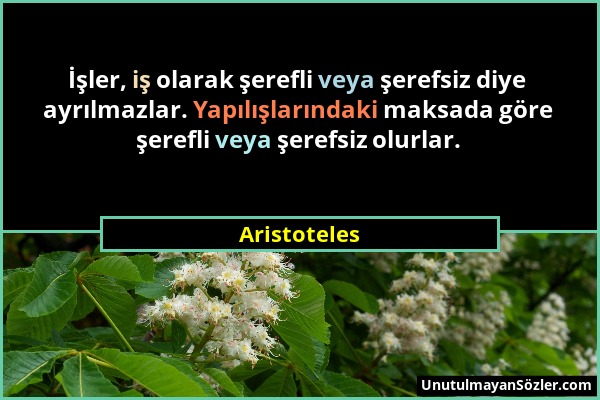 İşler, iş olarak şerefli veya şerefsiz diye ayrılmazlar. Yapılışlarındaki maksada göre şerefli veya şerefsiz olurlar.

Aristoteles

UnutulmayanSözler.com